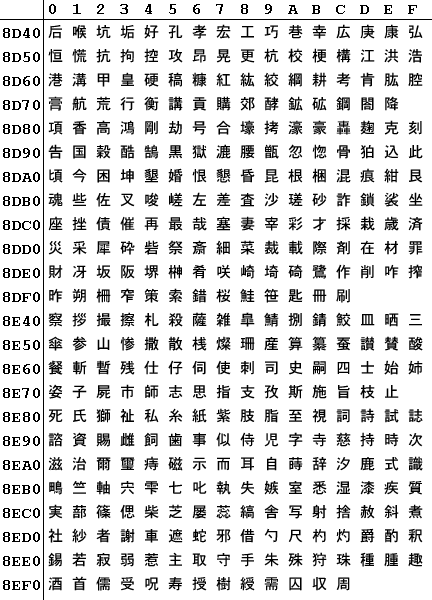 |  | 0 | 1 | 2 | 3 | 4 | 5 | 6 | 7 | 8 | 9 | A | B | C | D | E | F |
|---|---|---|---|---|---|---|---|---|---|---|---|---|---|---|---|---|
| 8D40 | 后 | 喉 | 坑 | 垢 | 好 | 孔 | 孝 | 宏 | 工 | 巧 | 巷 | 幸 | 広 | 庚 | 康 | 弘 |
| 8D50 | 恒 | 慌 | 抗 | 拘 | 控 | 攻 | 昂 | 晃 | 更 | 杭 | 校 | 梗 | 構 | 江 | 洪 | 浩 |
| 8D60 | 港 | 溝 | 甲 | 皇 | 硬 | 稿 | 糠 | 紅 | 紘 | 絞 | 綱 | 耕 | 考 | 肯 | 肱 | 腔 |
| 8D70 | 膏 | 航 | 荒 | 行 | 衡 | 講 | 貢 | 購 | 郊 | 酵 | 鉱 | 砿 | 鋼 | 閤 | 降 |  |
| 8D80 | 項 | 香 | 高 | 鴻 | 剛 | 劫 | 号 | 合 | 壕 | 拷 | 濠 | 豪 | 轟 | 麹 | 克 | 刻 |
| 8D90 | 告 | 国 | 穀 | 酷 | 鵠 | 黒 | 獄 | 漉 | 腰 | 甑 | 忽 | 惚 | 骨 | 狛 | 込 | 此 |
| 8DA0 | 頃 | 今 | 困 | 坤 | 墾 | 婚 | 恨 | 懇 | 昏 | 昆 | 根 | 梱 | 混 | 痕 | 紺 | 艮 |
| 8DB0 | 魂 | 些 | 佐 | 叉 | 唆 | 嵯 | 左 | 差 | 査 | 沙 | 瑳 | 砂 | 詐 | 鎖 | 裟 | 坐 |
| 8DC0 | 座 | 挫 | 債 | 催 | 再 | 最 | 哉 | 塞 | 妻 | 宰 | 彩 | 才 | 採 | 栽 | 歳 | 済 |
| 8DD0 | 災 | 采 | 犀 | 砕 | 砦 | 祭 | 斎 | 細 | 菜 | 裁 | 載 | 際 | 剤 | 在 | 材 | 罪 |
| 8DE0 | 財 | 冴 | 坂 | 阪 | 堺 | 榊 | 肴 | 咲 | 崎 | 埼 | 碕 | 鷺 | 作 | 削 | 咋 | 搾 |
| 8DF0 | 昨 | 朔 | 柵 | 窄 | 策 | 索 | 錯 | 桜 | 鮭 | 笹 | 匙 | 冊 | 刷 |  |  |  |
| 8E40 | 察 | 拶 | 撮 | 擦 | 札 | 殺 | 薩 | 雑 | 皐 | 鯖 | 捌 | 錆 | 鮫 | 皿 | 晒 | 三 |
| 8E50 | 傘 | 参 | 山 | 惨 | 撒 | 散 | 桟 | 燦 | 珊 | 産 | 算 | 纂 | 蚕 | 讃 | 賛 | 酸 |
| 8E60 | 餐 | 斬 | 暫 | 残 | 仕 | 仔 | 伺 | 使 | 刺 | 司 | 史 | 嗣 | 四 | 士 | 始 | 姉 |
| 8E70 | 姿 | 子 | 屍 | 市 | 師 | 志 | 思 | 指 | 支 | 孜 | 斯 | 施 | 旨 | 枝 | 止 |  |
| 8E80 | 死 | 氏 | 獅 | 祉 | 私 | 糸 | 紙 | 紫 | 肢 | 脂 | 至 | 視 | 詞 | 詩 | 試 | 誌 |
| 8E90 | 諮 | 資 | 賜 | 雌 | 飼 | 歯 | 事 | 似 | 侍 | 児 | 字 | 寺 | 慈 | 持 | 時 | 次 |
| 8EA0 | 滋 | 治 | 爾 | 璽 | 痔 | 磁 | 示 | 而 | 耳 | 自 | 蒔 | 辞 | 汐 | 鹿 | 式 | 識 |
| 8EB0 | 鴫 | 竺 | 軸 | 宍 | 雫 | 七 | 叱 | 執 | 失 | 嫉 | 室 | 悉 | 湿 | 漆 | 疾 | 質 |
| 8EC0 | 実 | 蔀 | 篠 | 偲 | 柴 | 芝 | 屡 | 蕊 | 縞 | 舎 | 写 | 射 | 捨 | 赦 | 斜 | 煮 |
| 8ED0 | 社 | 紗 | 者 | 謝 | 車 | 遮 | 蛇 | 邪 | 借 | 勺 | 尺 | 杓 | 灼 | 爵 | 酌 | 釈 |
| 8EE0 | 錫 | 若 | 寂 | 弱 | 惹 | 主 | 取 | 守 | 手 | 朱 | 殊 | 狩 | 珠 | 種 | 腫 | 趣 |
| 8EF0 | 酒 | 首 | 儒 | 受 | 呪 | 寿 | 授 | 樹 | 綬 | 需 | 囚 | 収 | 周 |  |  |  |